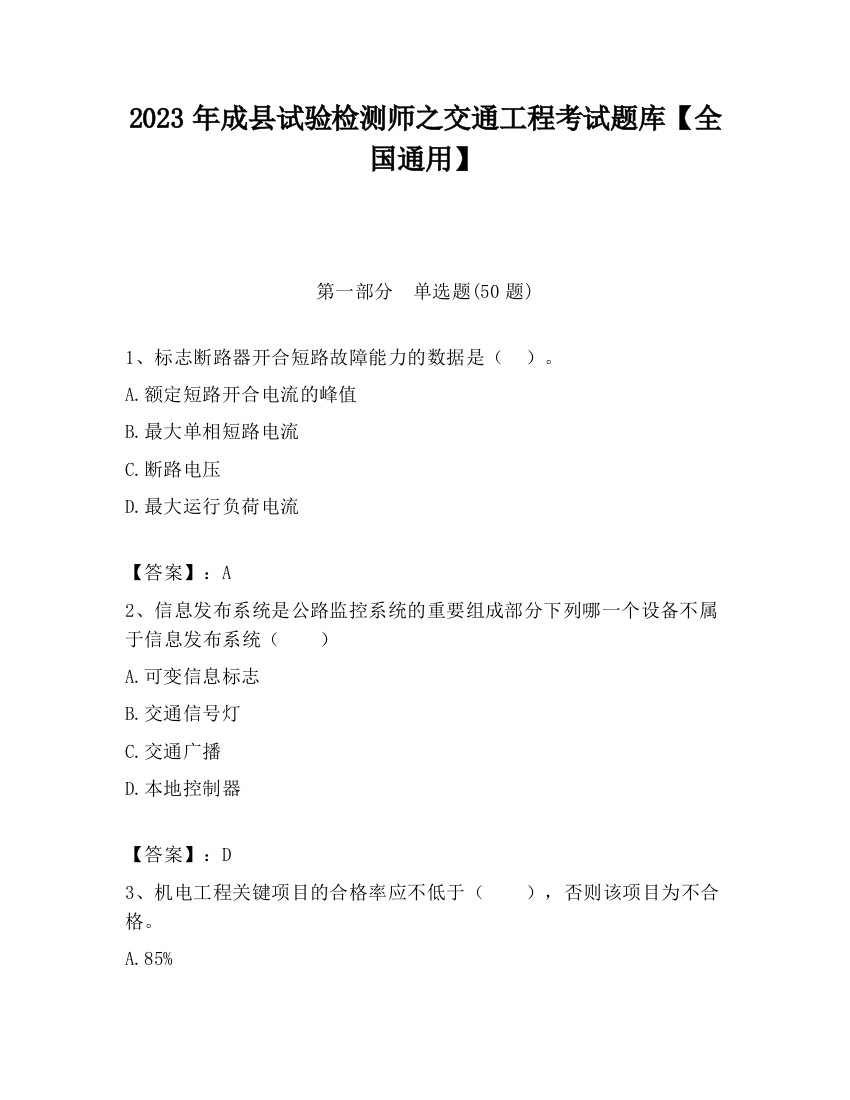 2023 年成县试验检测师之交通工程考试题库【全国通用】

第一部分　单选题(50 题)

1、标志断路器开合短路故障能力的数据是（　）。

A.额定短路开合电流的峰值

B.最大单相短路电流

C.断路电压

D.最大运行负荷电流

【答案】：A

2、信息发布系统是公路监控系统的重要组成部分下列哪一个设备不属于信息发布系统（　　）

A.可变信息标志

B.交通信号灯

C.交通广播

D.本地控制器

【答案】：D

3、机电工程关键项目的合格率应不低于（　　），否则该项目为不合格。

A.85%